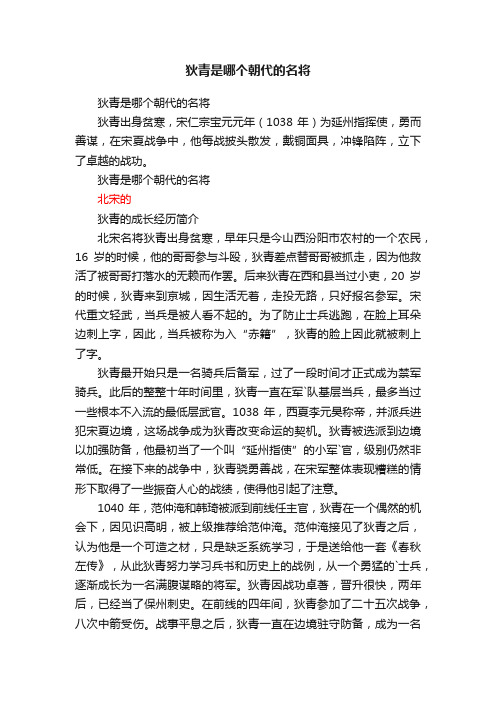 狄青是哪个朝代的名将

狄青是哪个朝代的名将

狄青出身贫寒，宋仁宗宝元元年（1038 年）为延州指挥使，勇而善谋，在宋夏战争中，他每战披头散发，戴铜面具，冲锋陷阵，立下了卓越的战功。

狄青是哪个朝代的名将

北宋的

狄青的成长经历简介

北宋名将狄青出身贫寒，早年只是今山西汾阳市农村的一个农民，16 岁的时候，他的哥哥参与斗殴，狄青差点替哥哥被抓走，因为他救活了被哥哥打落水的无赖而作罢。后来狄青在西和县当过小吏，20 岁的时候，狄青来到京城，因生活无着，走投无路，只好报名参军。宋代重文轻武，当兵是被人看不起的。为了防止士兵逃跑，在脸上耳朵边刺上字，因此，当兵被称为入“赤籍”，狄青的脸上因此就被刺上了字。

狄青最开始只是一名骑兵后备军，过了一段时间才正式成为禁军骑兵。此后的整整十年时间里，狄青一直在军`队基层当兵，最多当过一些根本不入流的最低层武官。1038 年，西夏李元昊称帝，并派兵进犯宋夏边境，这场战争成为狄青改变命运的契机。狄青被选派到边境以加强防备，他最初当了一个叫“延州指使”的小军`官，级别仍然非常低。在接下来的战争中，狄青骁勇善战，在宋军整体表现糟糕的情形下取得了一些振奋人心的战绩，使得他引起了注意。

1040 年，范仲淹和韩琦被派到前线任主官，狄青在一个偶然的机会下，因见识高明，被上级推荐给范仲淹。范仲淹接见了狄青之后，认为他是一个可造之材，只是缺乏系统学习，于是送给他一套《春秋左传》，从此狄青努力学习兵书和历史上的战例，从一个勇猛的`士兵，逐渐成长为一名满腹谋略的将军。狄青因战功卓著，晋升很快，两年后，已经当了保州刺史。在前线的四年间，狄青参加了二十五次战争，八次中箭受伤。战事平息之后，狄青一直在边境驻守防备，成为一名